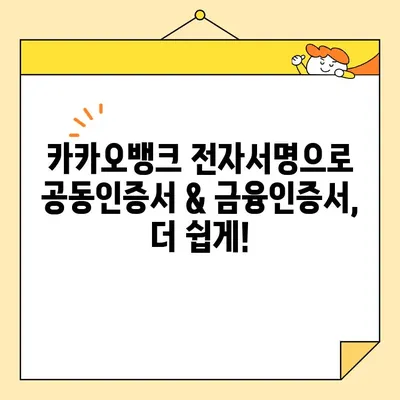 카카오뱅크 전자서명으로 공동인증서 & 금융인증서, 더 쉽게!